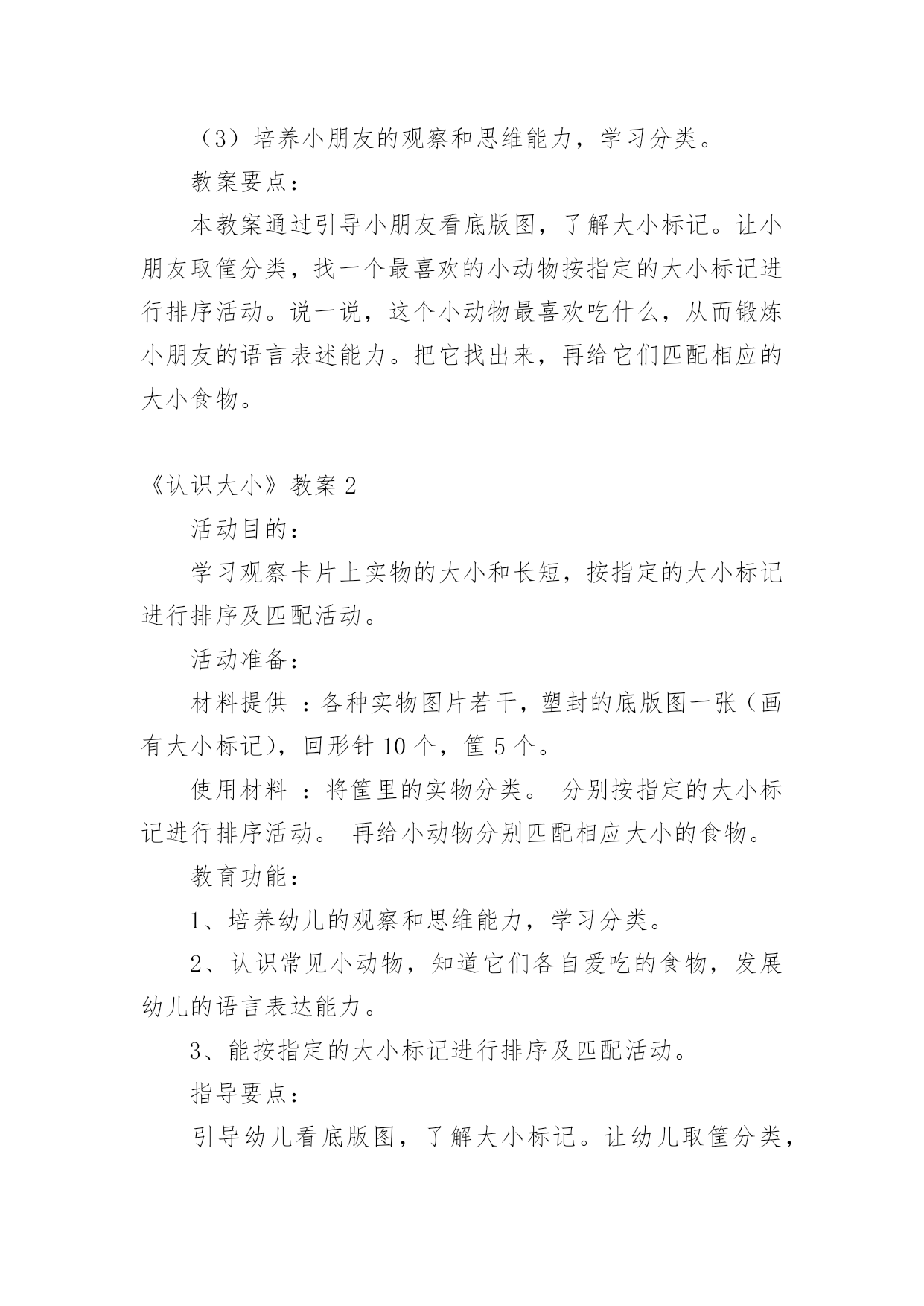 （3）培养小朋友的观察和思维能力，学习分类。

教案要点：

本教案通过引导小朋友看底版图，了解大小标记。让小朋友取筐分类，找一个最喜欢的小动物按指定的大小标记进行排序活动。说一说，这个小动物最喜欢吃什么，从而锻炼小朋友的语言表述能力。把它找出来，再给它们匹配相应的大小食物。

《认识大小》教案 2

活动目的：

学习观察卡片上实物的大小和长短，按指定的大小标记进行排序及匹配活动。

活动准备：

材料提供 ：各种实物图片若干，塑封的底版图一张（画有大小标记），回形针 10 个，筐 5 个。

使用材料 ：将筐里的实物分类。 分别按指定的大小标记进行排序活动。 再给小动物分别匹配相应大小的食物。

教育功能：

1、培养幼儿的观察和思维能力，学习分类。

2、认识常见小动物，知道它们各自爱吃的食物，发展幼儿的语言表达能力。

3、能按指定的大小标记进行排序及匹配活动。

指导要点：

引导幼儿看底版图，了解大小标记。让幼儿取筐分类，